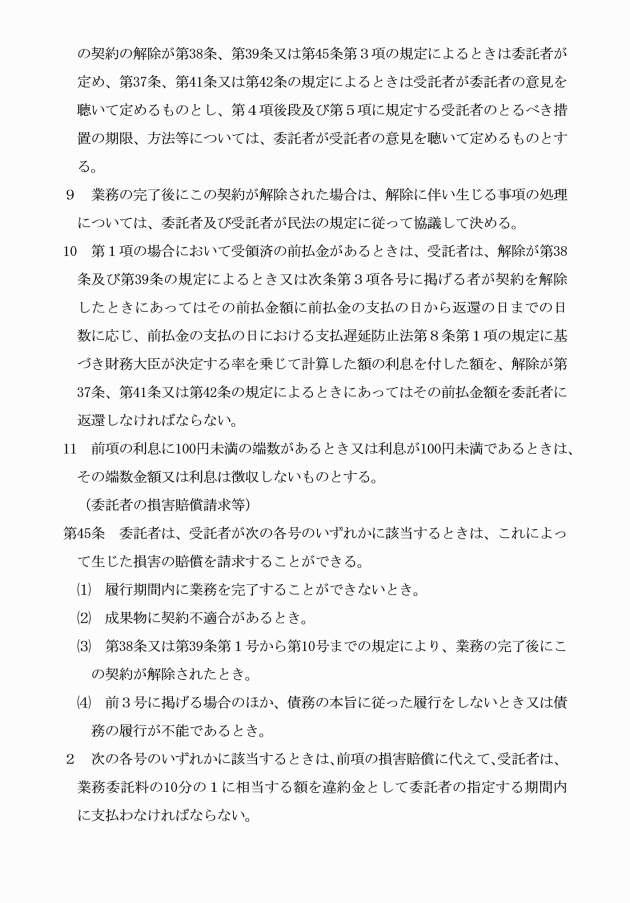 の契約の解除が第38条、第39条又は第45条第３項の規定によるときは委託者が定め、第37条、第41条又は第42条の規定によるときは受託者が委託者の意見を聴いて定めるものとし、第４項後段及び第５項に規定する受託者のとるべき措置の期限、方法等については、委託者が受託者の意見を聴いて定めるものとする。

9　業務の完了後にこの契約が解除された場合は、解除に伴い生じる事項の処理については、委託者及び受託者が民法の規定に従って協議して決める。

10　第１項の場合において受領済の前払金があるときは、受託者は、解除が第38条及び第39条の規定によるとき又は次条第３項各号に掲げる者が契約を解除したときにあってはその前払金額に前払金の支払の日から返還の日までの日数に応じ、前払金の支払の日における支払遅延防止法第８条第１項の規定に基づき財務大臣が決定する率を乗じて計算した額の利息を付した額を、解除が第37条、第41条又は第42条の規定によるときにあってはその前払金額を委託者に返還しなければならない。

11　前項の利息に100円未満の端数があるとき又は利息が100円未満であるときは、その端数金額又は利息は徴収しないものとする。

（委託者の損害賠償請求等）

第45条　委託者は、受託者が次の各号のいずれかに該当するときは、これによって生じた損害の賠償を請求することができる。

⑴　履行期間内に業務を完了することができないとき。

⑵　成果物に契約不適合があるとき。

⑶　第38条又は第39条第１号から第10号までの規定により、業務の完了後にこの契約が解除されたとき。

⑷　前３号に掲げる場合のほか、債務の本旨に従った履行をしないとき又は債務の履行が不能であるとき。

2　次の各号のいずれかに該当するときは、前項の損害賠償に代えて、受託者は、業務委託料の10分の１に相当する額を違約金として委託者の指定する期間内に支払わなければならない。